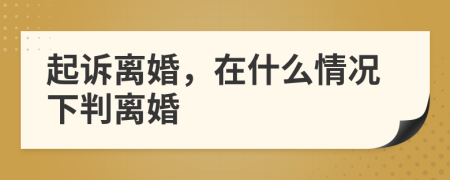 起诉离婚，在什么情况下判离婚